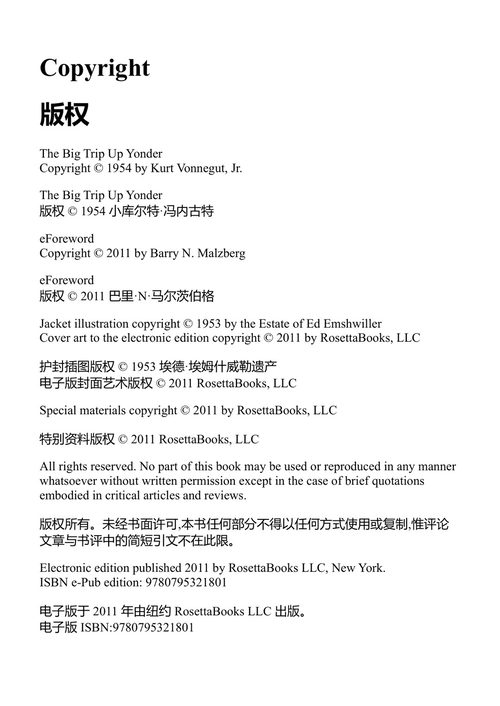 Copyright

版权

The Big Trip Up Yonder
Copyright © 1954 by Kurt Vonnegut, Jr.

The Big Trip Up Yonder
版权 © 1954 小库尔特·冯内古特

eForeword
Copyright © 2011 by Barry N. Malzberg

eForeword
版权 © 2011 巴里·N·马尔茨伯格

Jacket illustration copyright © 1953 by the Estate of Ed Emshwiller
Cover art to the electronic edition copyright © 2011 by RosettaBooks, LLC

护封插图版权 © 1953 埃德·埃姆什威勒遗产
电子版封面艺术版权 © 2011 RosettaBooks, LLC

Special materials copyright © 2011 by RosettaBooks, LLC

特别资料版权 © 2011 RosettaBooks, LLC

All rights reserved. No part of this book may be used or reproduced in any manner whatsoever without written permission except in the case of brief quotations embodied in critical articles and reviews.

版权所有。未经书面许可,本书任何部分不得以任何方式使用或复制,惟评论文章与书评中的简短引文不在此限。

Electronic edition published 2011 by RosettaBooks LLC, New York.
ISBN e-Pub edition: 9780795321801

电子版于 2011 年由纽约 RosettaBooks LLC 出版。
电子版 ISBN:9780795321801